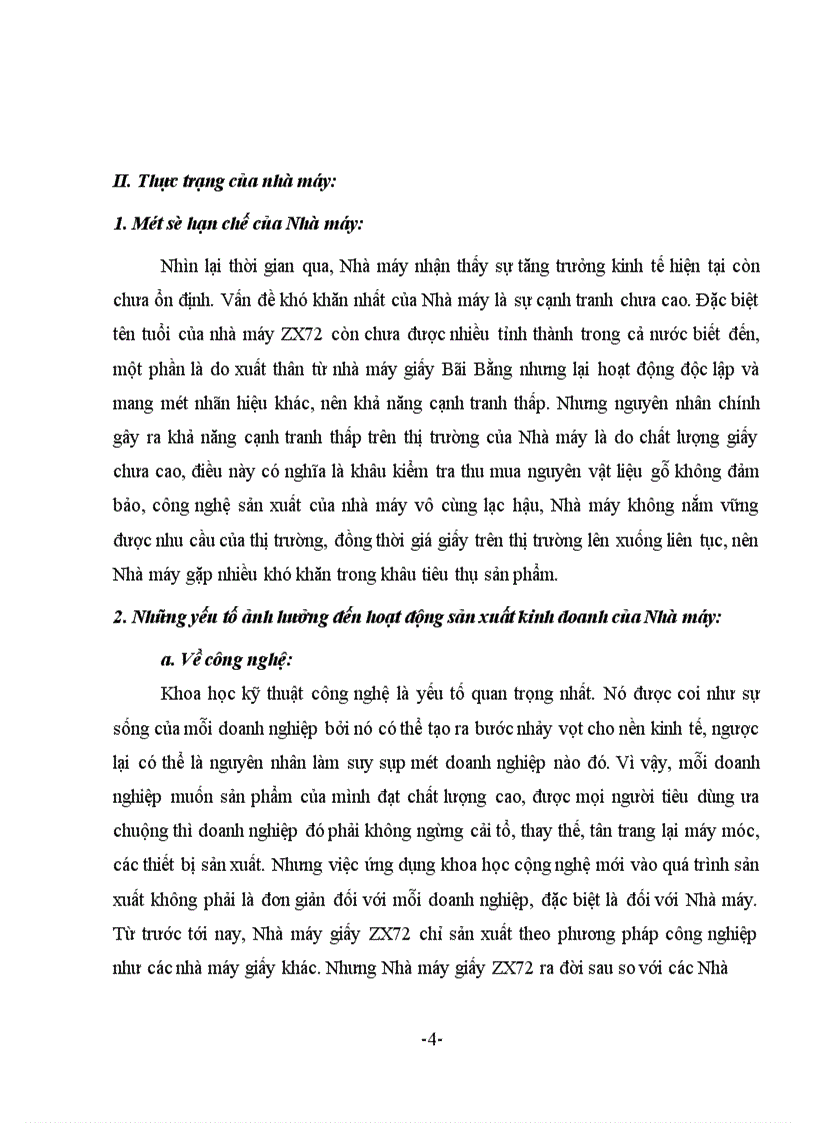 II. Thực trạng của nhà máy:

1. Mét sè hạn chế của Nhà máy:

Nhìn lại thời gian qua, Nhà máy nhận thấy sự tăng trưởng kinh tế hiện tại còn chưa ổn định. Vấn đề khó khăn nhất của Nhà máy là sự cạnh tranh chưa cao. Đặc biệt tên tuổi của nhà máy ZX72 còn chưa được nhiều tỉnh thành trong cả nước biết đến, một phần là do xuất thân từ nhà máy giấy Bãi Bằng nhưng lại hoạt động độc lập và mang mét nhãn hiệu khác, nên khả năng cạnh tranh thấp. Nhưng nguyên nhân chính gây ra khả năng cạnh tranh thấp trên thị trường của Nhà máy là do chất lượng giấy chưa cao, điều này có nghĩa là khâu kiểm tra thu mua nguyên vật liệu gỗ không đảm bảo, công nghệ sản xuất của nhà máy vô cùng lạc hậu, Nhà máy không nắm vững được nhu cầu của thị trường, đồng thời giá giấy trên thị trường lên xuống liên tục, nên Nhà máy gặp nhiều khó khăn trong khâu tiêu thụ sản phẩm.

2. Những yếu tố ảnh hưởng đến hoạt động sản xuất kinh doanh của Nhà máy:

a. Về công nghệ:

Khoa học kỹ thuật công nghệ là yếu tố quan trọng nhất. Nó được coi như sự sống của mỗi doanh nghiệp bởi nó có thể tạo ra bước nhảy vọt cho nền kinh tế, ngược lại có thể là nguyên nhân làm suy sụp mét doanh nghiệp nào đó. Vì vậy, mỗi doanh nghiệp muốn sản phẩm của mình đạt chất lượng cao, được mọi người tiêu dùng ưa chuộng thì doanh nghiệp đó phải không ngừng cải tổ, thay thế, tân trang lại máy móc, các thiết bị sản xuất. Nhưng việc ứng dụng khoa học cộng nghệ mới vào quá trình sản xuất không phải là đơn giản đối với mỗi doanh nghiệp, đặc biệt là đối với Nhà máy. Từ trước tới nay, Nhà máy giấy ZX72 chỉ sản xuất theo phương pháp công nghiệp như các nhà máy giấy khác. Nhưng Nhà máy giấy ZX72 ra đời sau so với các Nhà

-4-